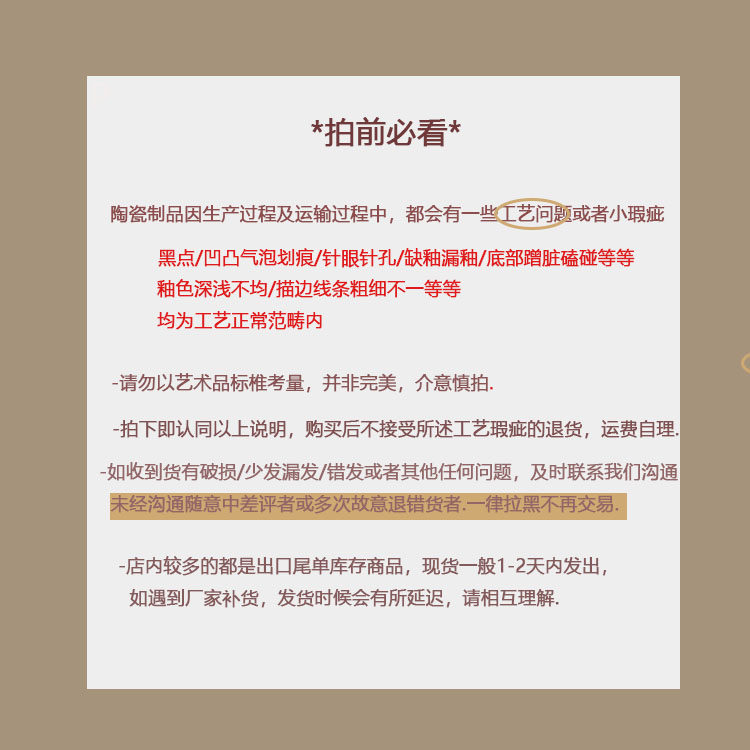 *拍前必看*

陶瓷制品因生产过程及运输过程中，都会有一些工艺问题或者小瑕疵

黑点/凹凸气泡划痕/针眼针孔/缺釉漏釉/底部蹭脏磕碰等等
釉色深浅不均/描边线条粗细不一等等
均为工艺正常范畴内

-请勿以艺术品标椎考量，并非完美，介意慎拍.

-拍下即认同以上说明，购买后不接受所述工艺瑕疵的退货，运费自理.

-如收到货有破损/少发漏发/错发或者其他任何问题，及时联系我们沟通
未经沟通随意中差评者或多次故意退错货者.一律拉黑不再交易.

-店内较多的都是出口尾单库存商品，现货一般1-2天内发出，
如遇到厂家补货，发货时候会有所延迟，请相互理解.